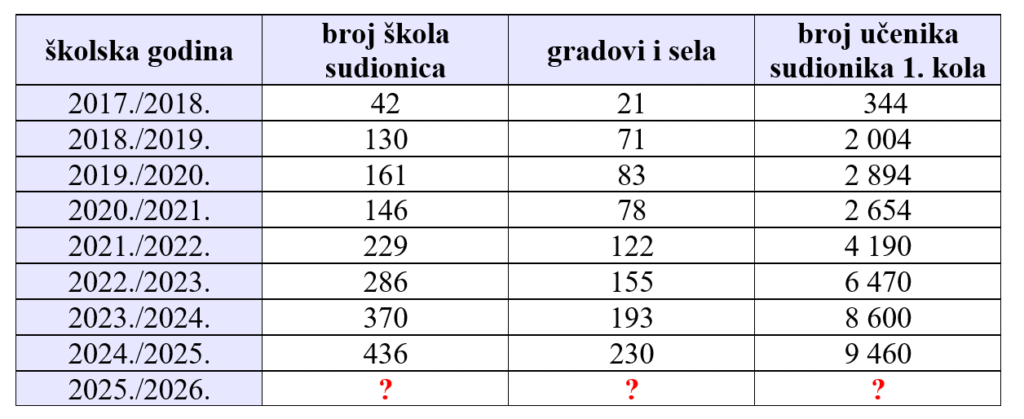 | školska godina | broj škola sudionica | gradovi i sela | broj učenika sudionika 1. kola |
|---|---|---|---|
| 2017./2018. | 42 | 21 | 344 |
| 2018./2019. | 130 | 71 | 2 004 |
| 2019./2020. | 161 | 83 | 2 894 |
| 2020./2021. | 146 | 78 | 2 654 |
| 2021./2022. | 229 | 122 | 4 190 |
| 2022./2023. | 286 | 155 | 6 470 |
| 2023./2024. | 370 | 193 | 8 600 |
| 2024./2025. | 436 | 230 | 9 460 |
| 2025./2026. | ? | ? | ? |